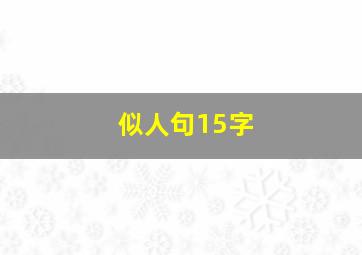 似人句15字